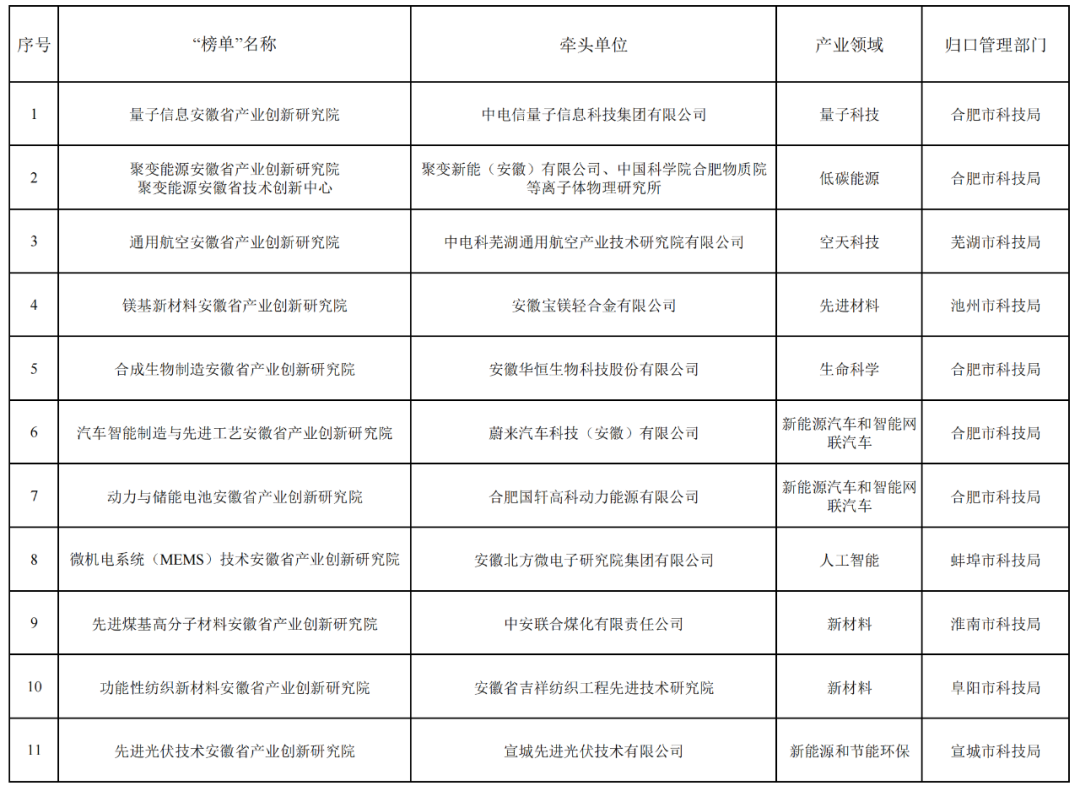 | 序号 | “榜单”名称 | 牵头单位 | 产业领域 | 归口管理部门 |
|---|---|---|---|---|
| 1 | 量子信息安徽省产业创新研究院 | 中电信量子信息科技集团有限公司 | 量子科技 | 合肥市科技局 |
| 2 | 聚变能源安徽省产业创新研究院 聚变能源安徽省技术创新中心 | 聚变新能（安徽）有限公司、中国科学院合肥物质院等离子体物理研究所 | 低碳能源 | 合肥市科技局 |
| 3 | 通用航空安徽省产业创新研究院 | 中电科芜湖通用航空产业技术研究院有限公司 | 空天科技 | 芜湖市科技局 |
| 4 | 镁基新材料安徽省产业创新研究院 | 安徽宝镁轻合金有限公司 | 先进材料 | 池州市科技局 |
| 5 | 合成生物制造安徽省产业创新研究院 | 安徽华恒生物科技股份有限公司 | 生命科学 | 合肥市科技局 |
| 6 | 汽车智能制造与先进工艺安徽省产业创新研究院 | 蔚来汽车科技（安徽）有限公司 | 新能源汽车和智能网联汽车 | 合肥市科技局 |
| 7 | 动力与储能电池安徽省产业创新研究院 | 合肥国轩高科动力能源有限公司 | 新能源汽车和智能网联汽车 | 合肥市科技局 |
| 8 | 微机电系统（MEMS）技术安徽省产业创新研究院 | 安徽北方微电子研究院集团有限公司 | 人工智能 | 蚌埠市科技局 |
| 9 | 先进煤基高分子材料安徽省产业创新研究院 | 中安联合煤化有限责任公司 | 新材料 | 淮南市科技局 |
| 10 | 功能性纺织新材料安徽省产业创新研究院 | 安徽省吉祥纺织工程先进技术研究院 | 新材料 | 阜阳市科技局 |
| 11 | 先进光伏技术安徽省产业创新研究院 | 宣城先进光伏技术有限公司 | 新能源和节能环保 | 宣城市科技局 |